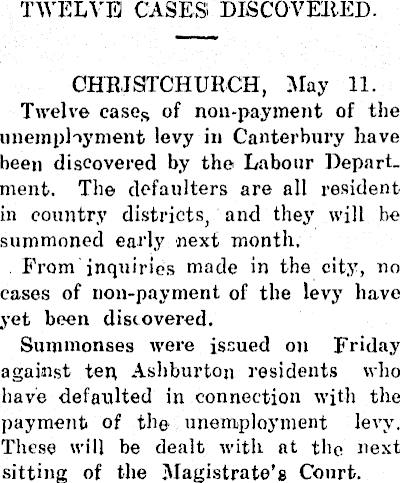 TWELVE CASES DISCOVERED.

CHRISTCHURCH, May 11.

Twelve cases of non-payment of the unemployment levy in Canterbury have been discovered by the Labour Department. The defaulters are all resident in country districts, and they will be summoned early next month.

From inquiries made in the city, no cases of non-payment of the levy have yet been discovered.

Summonses were issued on Friday against ten Ashburton residents who have defaulted in connection with the payment of the unemployment levy. These will be dealt with at the next sitting of the Magistrate's Court.